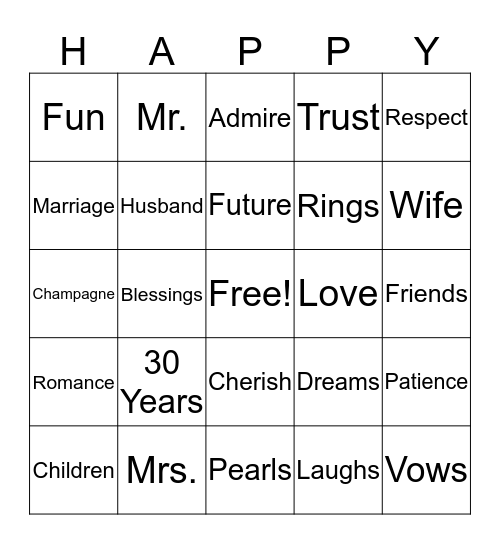 | H | A | P | P | Y |
|---|---|---|---|---|
| Fun | Mr. | Admire | Trust | Respect |
| Marriage | Husband | Future | Rings | Wife |
| Champagne | Blessings | Free! | Love | Friends |
| Romance | 30 Years | Cherish | Dreams | Patience |
| Children | Mrs. | Pearls | Laughs | Vows |